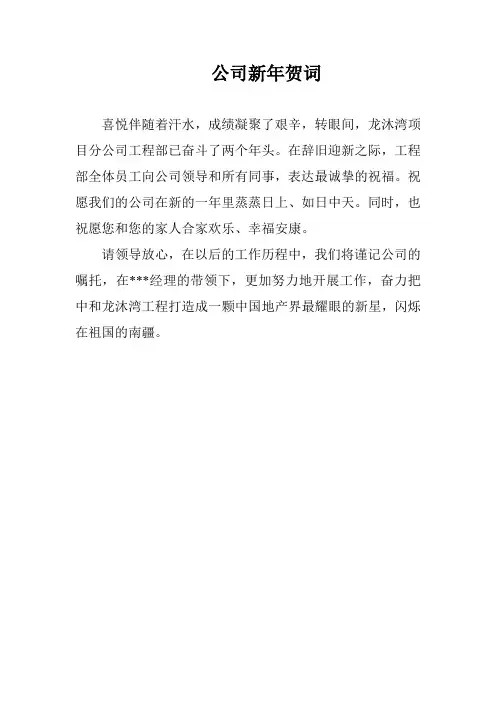 公司新年贺词

喜悦伴随着汗水，成绩凝聚了艰辛，转眼间，龙沐湾项目分公司工程部已奋斗了两个年头。在辞旧迎新之际，工程部全体员工向公司领导和所有同事，表达最诚挚的祝福。祝愿我们的公司在新的一年里蒸蒸日上、如日中天。同时，也祝愿您和您的家人合家欢乐、幸福安康。

请领导放心，在以后的工作历程中，我们将谨记公司的嘱托，在***经理的带领下，更加努力地开展工作，奋力把中和龙沐湾工程打造成一颗中国地产界最耀眼的新星，闪烁在祖国的南疆。